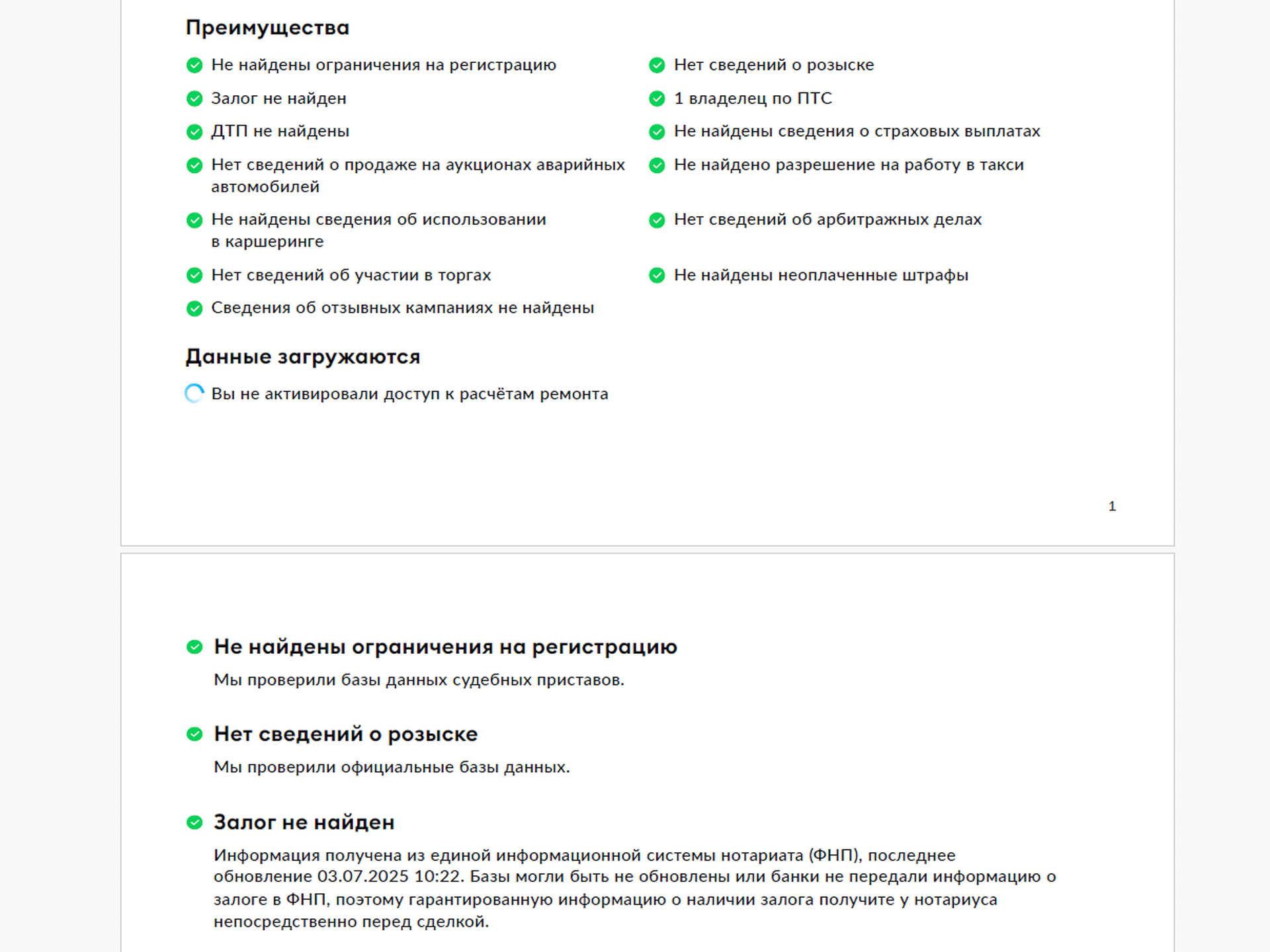 Преимущества

Не найдены ограничения на регистрацию

Залог не найден

ДТП не найдены

Нет сведений о продаже на аукционах аварийных автомобилей

Не найдены сведения об использовании в каршеринге

Нет сведений об участии в торгах

Сведения об отзывных кампаниях не найдены

Нет сведений о розыске

1 владелец по ПТС

Не найдены сведения о страховых выплатах

Не найдено разрешение на работу в такси

Нет сведений об арбитражных делах

Не найдены неоплаченные штрафы

Данные загружаются

Вы не активировали доступ к расчётам ремонта

1

Не найдены ограничения на регистрацию

Мы проверили базы данных судебных приставов.

Нет сведений о розыске

Мы проверили официальные базы данных.

Залог не найден

Информация получена из единой информационной системы нотариата (ФНП), последнее обновление 03.07.2025 10:22. Базы могли быть не обновлены или банки не передали информацию о залоге в ФНП, поэтому гарантированную информацию о наличии залога получите у нотариуса непосредственно перед сделкой.